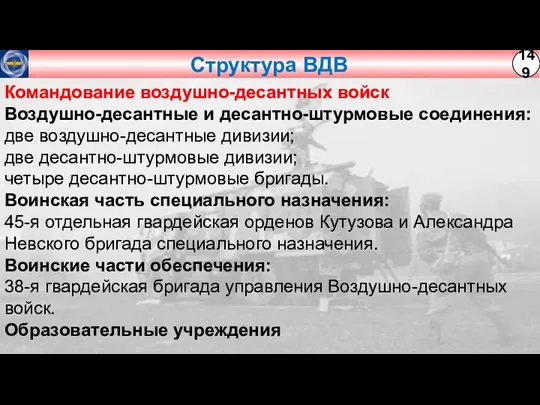 Структура ВДВ

149

Командование воздушно-десантных войск

Воздушно-десантные и десантно-штурмовые соединения:
две воздушно-десантные дивизии;
две десантно-штурмовые дивизии;
четыре десантно-штурмовые бригады.

Воинская часть специального назначения:
45-я отдельная гвардейская орденов Кутузова и Александра Невского бригада специального назначения.

Воинские части обеспечения:
38-я гвардейская бригада управления Воздушно-десантных войск.

Образовательные учреждения